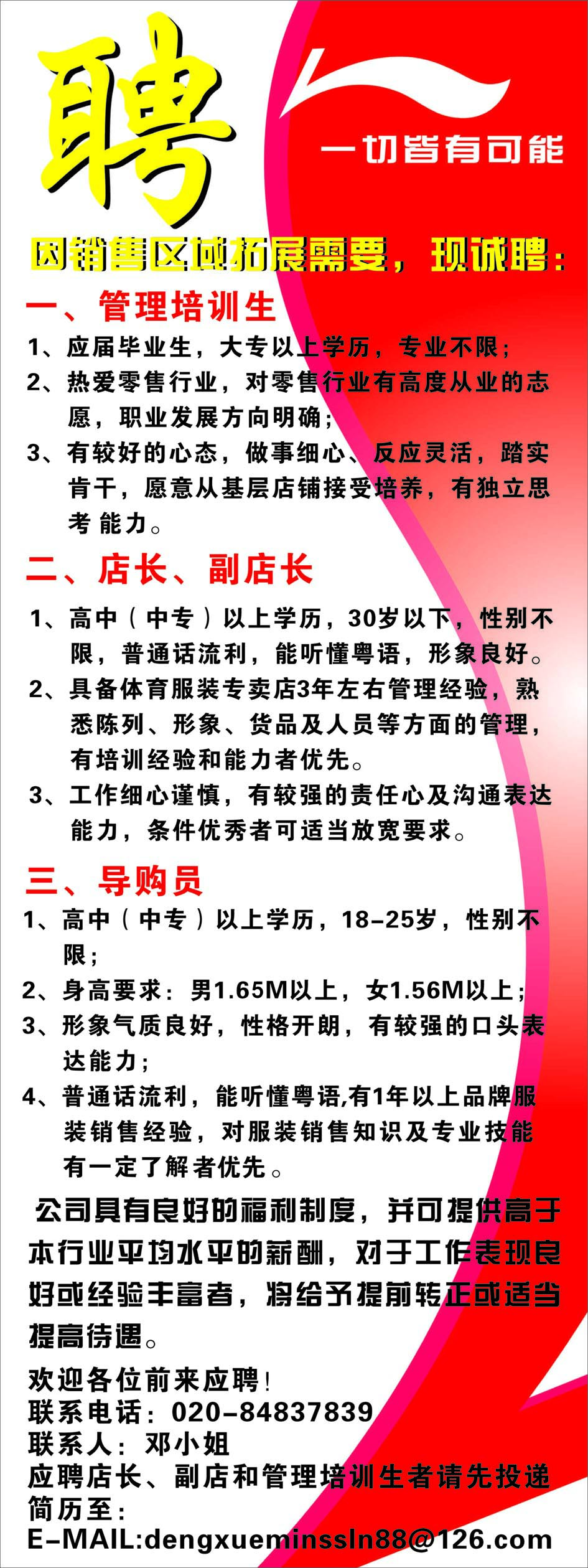 聘

一切皆有可能

因销售区域拓展需要，现诚聘：

一、管理培训生

1、应届毕业生，大专以上学历，专业不限；

2、热爱零售行业，对零售行业有高度从业的志愿，职业发展方向明确；

3、有较好的心态，做事细心、反应灵活，踏实肯干，愿意从基层店铺接受培养，有独立思考能力。

二、店长、副店长

1、高中（中专）以上学历，30岁以下，性别不限，普通话流利，能听懂粤语，形象良好。

2、具备体育服装专卖店3年左右管理经验，熟悉陈列、形象、货品及人员等方面的管理，有培训经验和能力者优先。

3、工作细心谨慎，有较强的责任心及沟通表达能力，条件优秀者可适当放宽要求。

三、导购员

1、高中（中专）以上学历，18-25岁，性别不限；

2、身高要求：男1.65M以上，女1.56M以上；

3、形象气质良好，性格开朗，有较强的口头表达能力；

4、普通话流利，能听懂粤语,有1年以上品牌服装销售经验，对服装销售知识及专业技能有一定了解者优先。

公司具有良好的福利制度，并可提供高于本行业平均水平的薪酬，对于工作表现良好或经验丰富者，将给予提前转正或适当提高待遇。

欢迎各位前来应聘！
联系电话：020-84837839
联系人：邓小姐
应聘店长、副店和管理培训生者请先投递简历至：
E-MAIL:dengxueminssln88@126.com